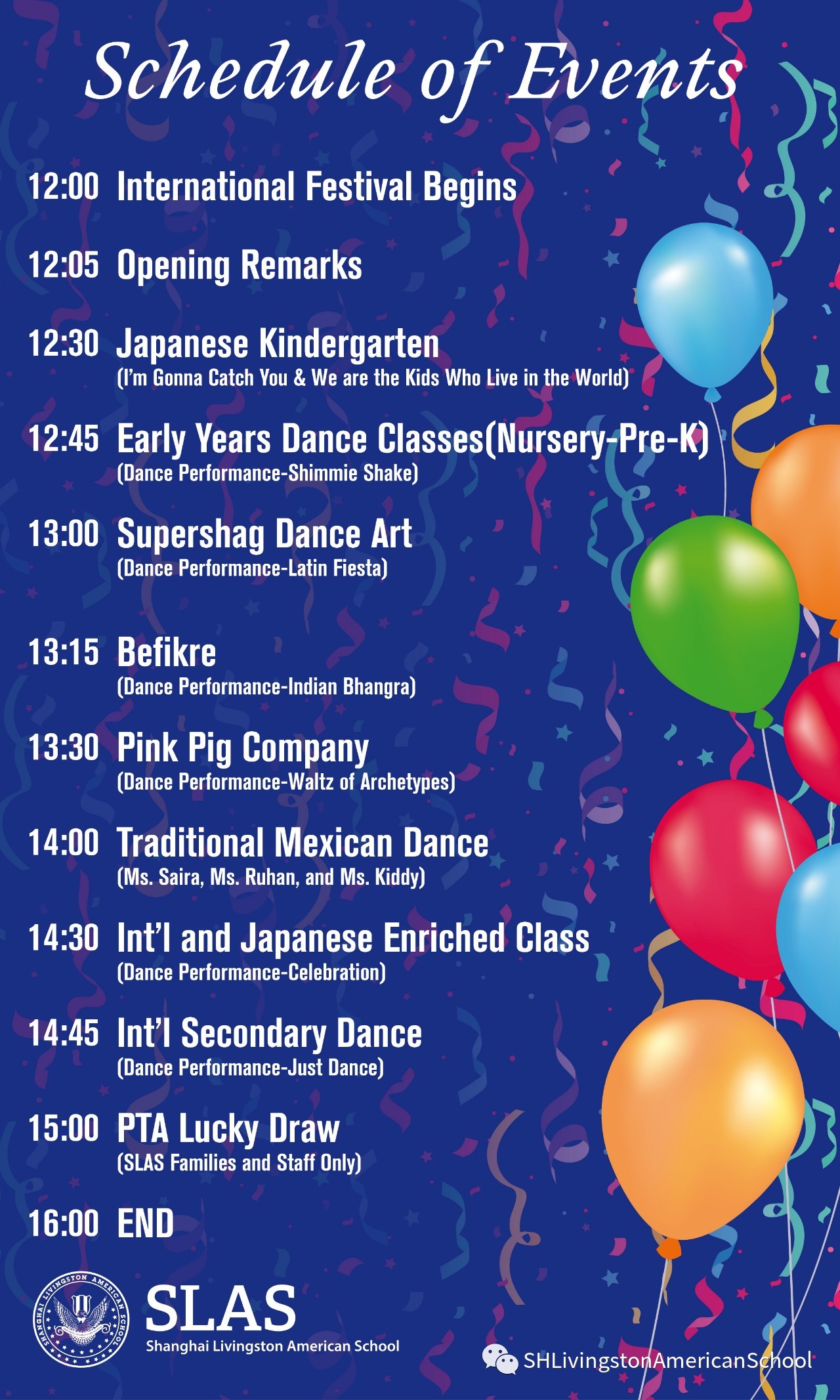 Schedule of Events

12:00 International Festival Begins

12:05 Opening Remarks

12:30 Japanese Kindergarten
(I'm Gonna Catch You & We are the Kids Who Live in the World)

12:45 Early Years Dance Classes(Nursery-Pre-K)
(Dance Performance-Shimmie Shake)

13:00 Supershag Dance Art
(Dance Performance-Latin Fiesta)

13:15 Befikre
(Dance Performance-Indian Bhangra)

13:30 Pink Pig Company
(Dance Performance-Waltz of Archetypes)

14:00 Traditional Mexican Dance
(Ms. Saira, Ms. Ruhan, and Ms. Kiddy)

14:30 Int'l and Japanese Enriched Class
(Dance Performance-Celebration)

14:45 Int'l Secondary Dance
(Dance Performance-Just Dance)

15:00 PTA Lucky Draw
(SLAS Families and Staff Only)

16:00 END

SHANGHAI LIVINGSTON AMERICAN SCHOOL

SLAS
Shanghai Livingston American School

SHLivingstonAmericanSchool